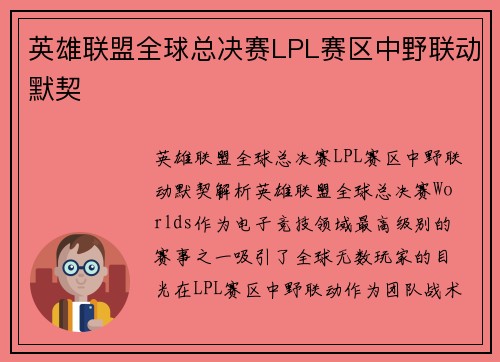 英雄联盟全球总决赛LPL赛区中野联动默契

英雄联盟全球总决赛LPL赛区中野联动默契解析英雄联盟全球总决赛Worlds作为电子竞技领域最高级别的赛事之一吸引了全球无数玩家的目光在LPL赛区中野联动作为团队战术